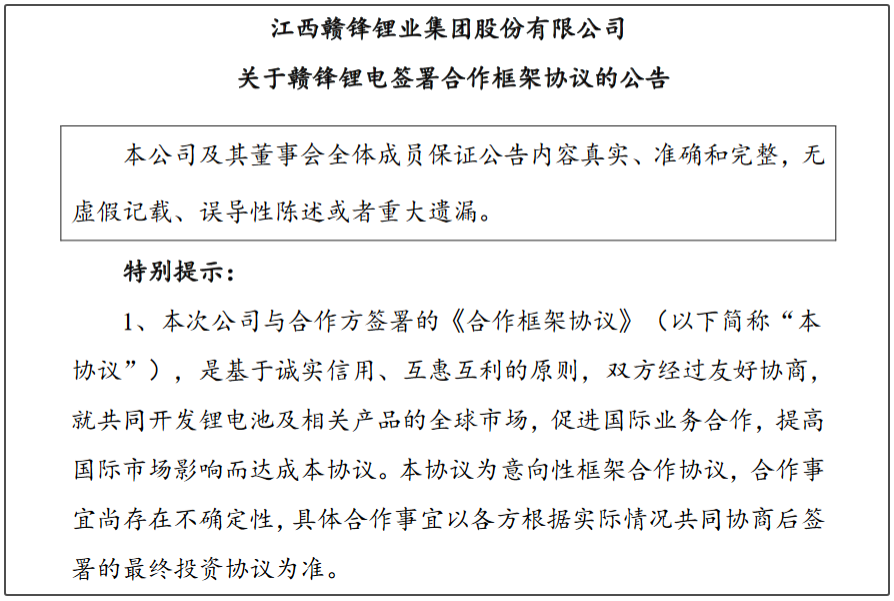 江西赣锋锂业集团股份有限公司

关于赣锋锂电签署合作框架协议的公告

本公司及其董事会全体成员保证公告内容真实、准确和完整，无虚假记载、误导性陈述或者重大遗漏。

特别提示：

1、本次公司与合作方签署的《合作框架协议》（以下简称“本协议”），是基于诚实信用、互惠互利的原则，双方经过友好协商，就共同开发锂电池及相关产品的全球市场，促进国际业务合作，提高国际市场影响而达成本协议。本协议为意向性框架合作协议，合作事宜尚存在不确定性，具体合作事宜以各方根据实际情况共同协商后签署的最终投资协议为准。